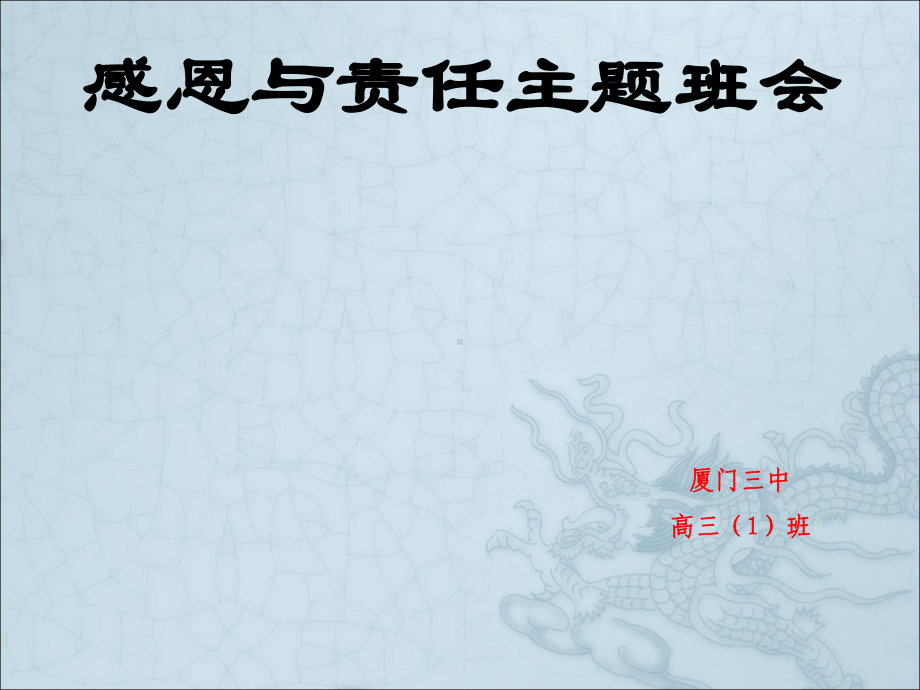 感恩与责任主题班会

厦门三中
高三（1）班